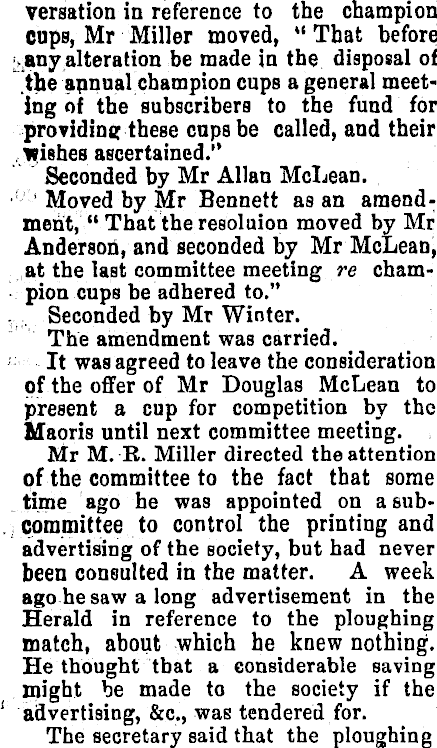 versation in reference to the champion cups, Mr Miller moved, "That before any alteration be made in the disposal of the annual champion cups a general meeting of the subscribers to the fund for providing these cups be called, and their wishes ascertained."

Seconded by Mr Allan McLean.

Moved by Mr Bennett as an amendment, "That the resoluion moved by Mr Anderson, and seconded by Mr McLean, at the last committee meeting re champion cups be adhered to."

Seconded by Mr Winter.

The amendment was carried.

It was agreed to leave the consideration of the offer of Mr Douglas McLean to present a cup for competition by the Maoris until next committee meeting.

Mr M. R. Miller directed the attention of the committee to the fact that some time ago he was appointed on a subcommittee to control the printing and advertising of the society, but had never been consulted in the matter. A week ago he saw a long advertisement in the Herald in reference to the ploughing match, about which he knew nothing. He thought that a considerable saving might be made to the society if the advertising, &c., was tendered for.

The secretary said that the ploughing